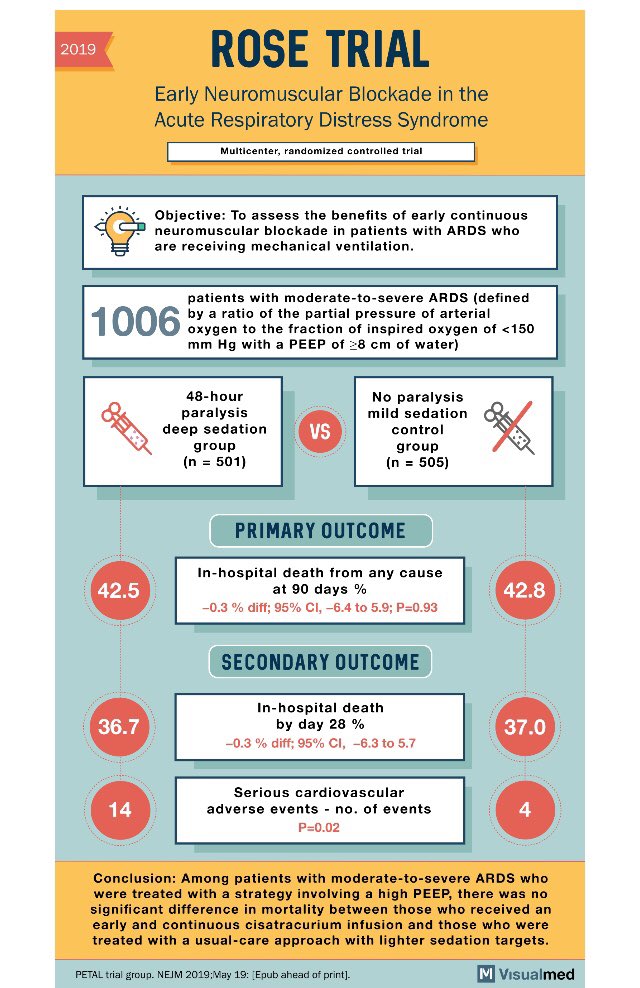 2019

ROSE TRIAL

Early Neuromuscular Blockade in the Acute Respiratory Distress Syndrome

Multicenter, randomized controlled trial

Objective: To assess the benefits of early continuous neuromuscular blockade in patients with ARDS who are receiving mechanical ventilation.

1006 patients with moderate-to-severe ARDS (defined by a ratio of the partial pressure of arterial oxygen to the fraction of inspired oxygen of <150 mm Hg with a PEEP of $\geq$8 cm of water)

48-hour paralysis deep sedation group (n = 501)

VS

No paralysis mild sedation control group (n = 505)

PRIMARY OUTCOME

42.5

In-hospital death from any cause at 90 days %
–0.3 % diff; 95% CI, –6.4 to 5.9; P=0.93

42.8

SECONDARY OUTCOME

36.7

In-hospital death by day 28 %
–0.3 % diff; 95% CI, –6.3 to 5.7

37.0

14

Serious cardiovascular adverse events - no. of events
P=0.02

4

Conclusion: Among patients with moderate-to-severe ARDS who were treated with a strategy involving a high PEEP, there was no significant difference in mortality between those who received an early and continuous cisatracurium infusion and those who were treated with a usual-care approach with lighter sedation targets.

PETAL trial group. NEJM 2019;May 19: [Epub ahead of print].

M Visualmed